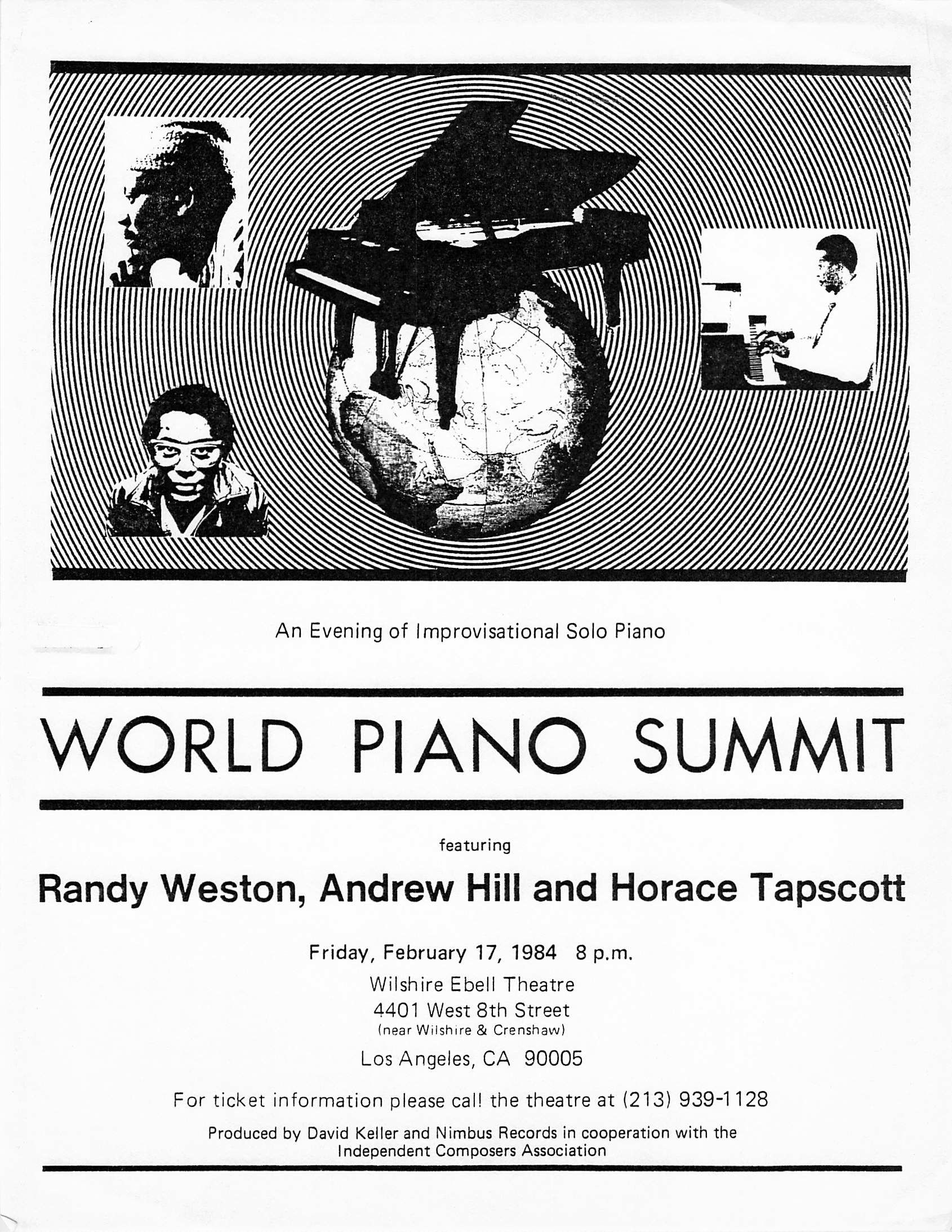 An Evening of Improvisational Solo Piano

WORLD PIANO SUMMIT

featuring

Randy Weston, Andrew Hill and Horace Tapscott

Friday, February 17, 1984 8 p.m.
Wilshire Ebell Theatre
4401 West 8th Street
(near Wilshire & Crenshaw)
Los Angeles, CA 90005

For ticket information please call the theatre at (213) 939-1128

Produced by David Keller and Nimbus Records in cooperation with the Independent Composers Association